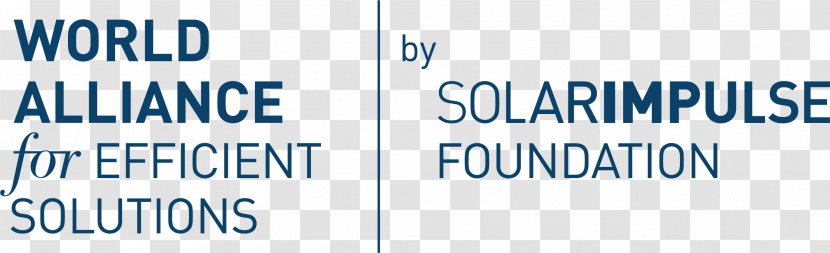 WORLD ALLIANCE for EFFICIENT SOLUTIONS

by SOLARIMPULSE FOUNDATION